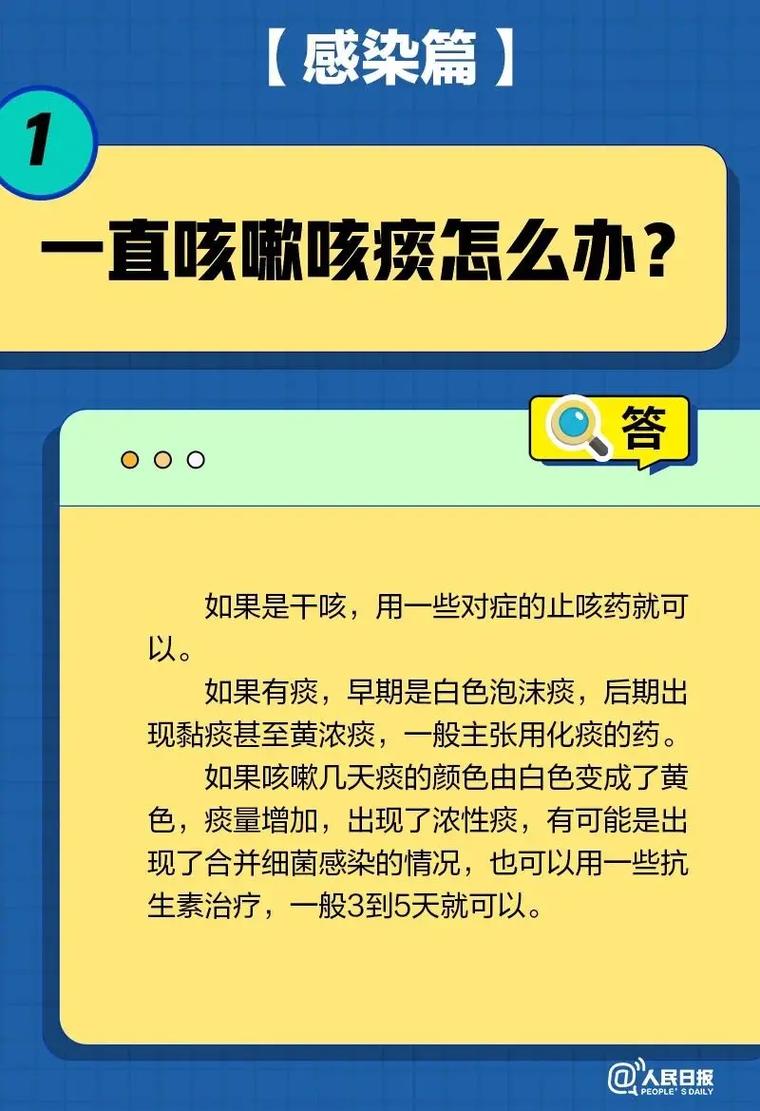 【感染篇】

1

一直咳嗽咳痰怎么办？

答

如果是干咳，用一些对症的止咳药就可以。

如果有痰，早期是白色泡沫痰，后期出现黏痰甚至黄浓痰，一般主张用化痰的药。

如果咳嗽几天痰的颜色由白色变成了黄色，痰量增加，出现了浓性痰，有可能是出现了合并细菌感染的情况，也可以用一些抗生素治疗，一般3到5天就可以。

@人民日报
PEOPLE'S DAILY